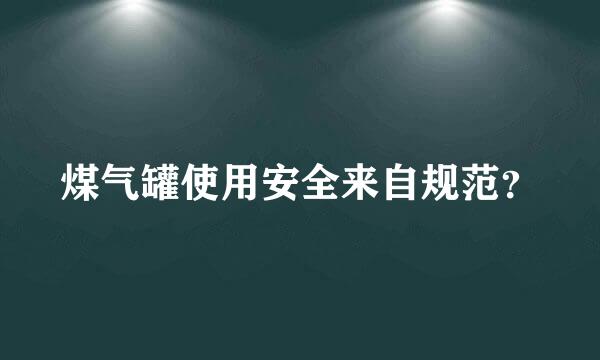 煤气罐使用安全来自规范?